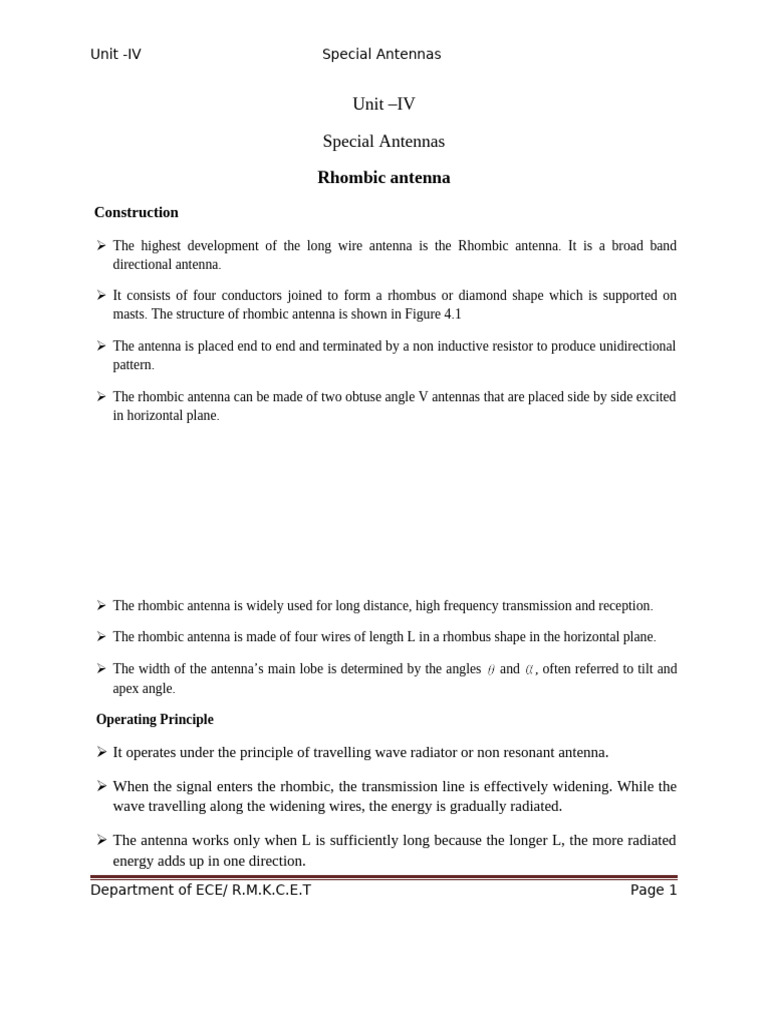 Unit -IV Special Antennas

Unit –IV

Special Antennas

Rhombic antenna

Construction

➢ The highest development of the long wire antenna is the Rhombic antenna. It is a broad band directional antenna.

➢ It consists of four conductors joined to form a rhombus or diamond shape which is supported on masts. The structure of rhombic antenna is shown in Figure 4.1

➢ The antenna is placed end to end and terminated by a non inductive resistor to produce unidirectional pattern.

➢ The rhombic antenna can be made of two obtuse angle V antennas that are placed side by side excited in horizontal plane.

➢ The rhombic antenna is widely used for long distance, high frequency transmission and reception.

➢ The rhombic antenna is made of four wires of length L in a rhombus shape in the horizontal plane.

➢ The width of the antenna's main lobe is determined by the angles $\theta$ and $\alpha$, often referred to tilt and apex angle.

Operating Principle

➢ It operates under the principle of travelling wave radiator or non resonant antenna.

➢ When the signal enters the rhombic, the transmission line is effectively widening. While the wave travelling along the widening wires, the energy is gradually radiated.

➢ The antenna works only when L is sufficiently long because the longer L, the more radiated energy adds up in one direction.

Department of ECE/ R.M.K.C.E.T Page 1